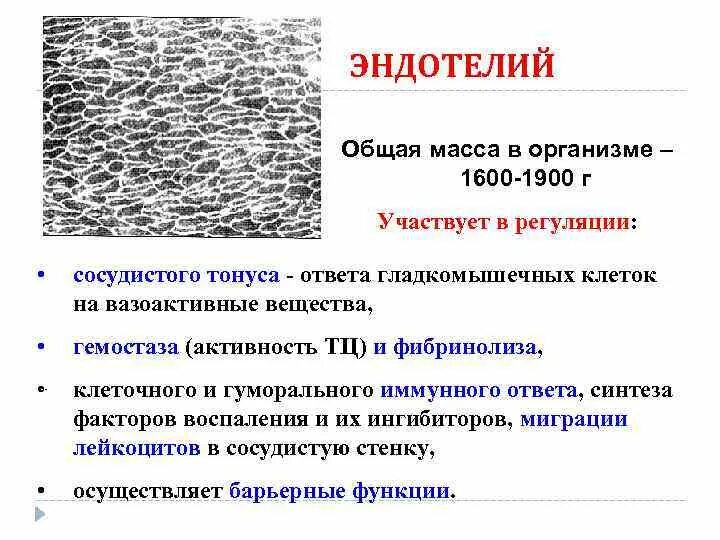 ЭНДОТЕЛИЙ

Общая масса в организме – 1600-1900 г

Участвует в регуляции:

• сосудистого тонуса - ответа гладкомышечных клеток на вазоактивные вещества,

• гемостаза (активность ТЦ) и фибринолиза,

• клеточного и гуморального иммунного ответа, синтеза факторов воспаления и их ингибиторов, миграции лейкоцитов в сосудистую стенку,

• осуществляет барьерные функции.